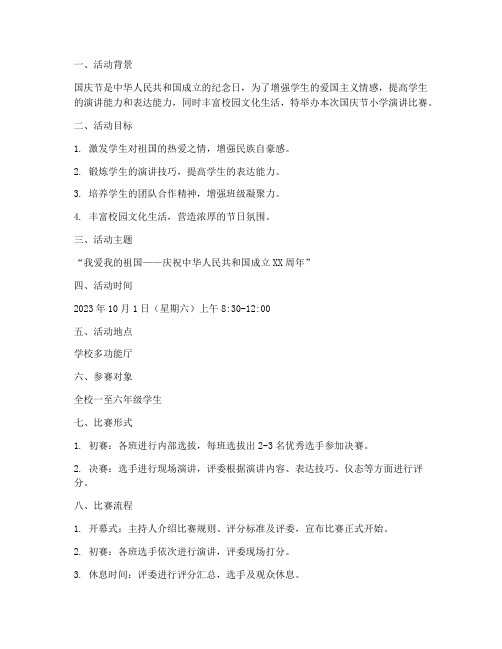 一、活动背景

国庆节是中华人民共和国成立的纪念日，为了增强学生的爱国主义情感，提高学生的演讲能力和表达能力，同时丰富校园文化生活，特举办本次国庆节小学演讲比赛。

二、活动目标

1. 激发学生对祖国的热爱之情，增强民族自豪感。

2. 锻炼学生的演讲技巧，提高学生的表达能力。

3. 培养学生的团队合作精神，增强班级凝聚力。

4. 丰富校园文化生活，营造浓厚的节日氛围。

三、活动主题

“我爱我的祖国——庆祝中华人民共和国成立XX周年”

四、活动时间

2023年10月1日（星期六）上午8:30-12:00

五、活动地点

学校多功能厅

六、参赛对象

全校一至六年级学生

七、比赛形式

1. 初赛：各班进行内部选拔，每班选拔出2-3名优秀选手参加决赛。

2. 决赛：选手进行现场演讲，评委根据演讲内容、表达技巧、仪态等方面进行评分。

八、比赛流程

1. 开幕式：主持人介绍比赛规则、评分标准及评委，宣布比赛正式开始。

2. 初赛：各班选手依次进行演讲，评委现场打分。

3. 休息时间：评委进行评分汇总，选手及观众休息。